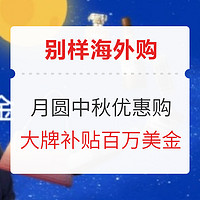 别样海外购

月圆中秋优惠购

大牌补贴百万美金